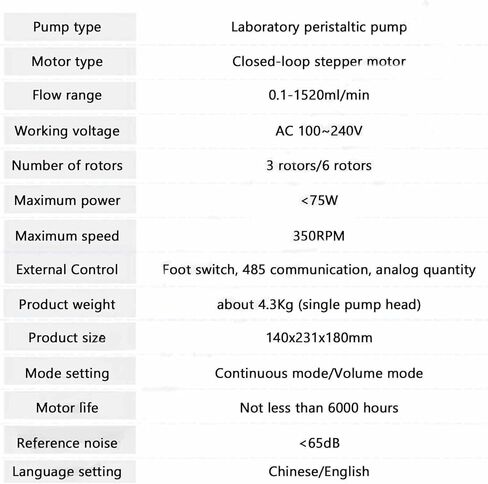 | Pump type | Laboratory peristaltic pump |
|---|---|
| Motor type | Closed-loop stepper motor |
| Flow range | 0.1-1520ml/min |
| Working voltage | AC 100~240V |
| Number of rotors | 3 rotors/6 rotors |
| Maximum power | <75W |
| Maximum speed | 350RPM |
| External Control | Foot switch, 485 communication, analog quantity |
| Product weight | about 4.3Kg (single pump head) |
| Product size | 140x231x180mm |
| Mode setting | Continuous mode/Volume mode |
| Motor life | Not less than 6000 hours |
| Reference noise | <65dB |
| Language setting | Chinese/English |